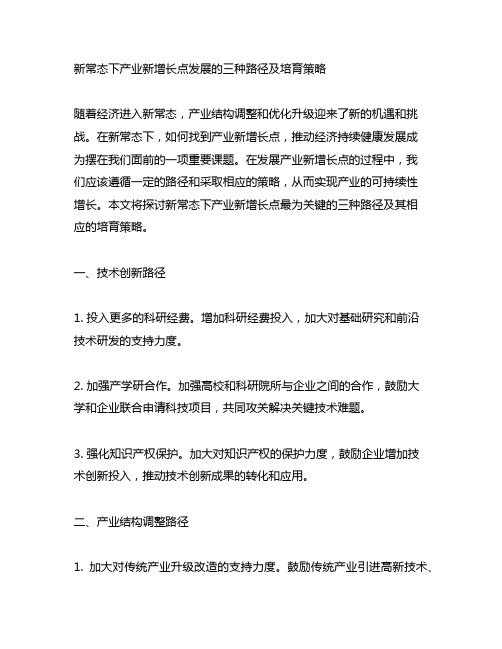 新常态下产业新增长点发展的三种路径及培育策略

随着经济进入新常态，产业结构调整和优化升级迎来了新的机遇和挑战。在新常态下，如何找到产业新增长点，推动经济持续健康发展成为摆在我们面前的一项重要课题。在发展产业新增长点的过程中，我们应该遵循一定的路径和采取相应的策略，从而实现产业的可持续性增长。本文将探讨新常态下产业新增长点最为关键的三种路径及其相应的培育策略。

一、技术创新路径

1. 投入更多的科研经费。增加科研经费投入，加大对基础研究和前沿技术研发的支持力度。

2. 加强产学研合作。加强高校和科研院所与企业之间的合作，鼓励大学和企业联合申请科技项目，共同攻关解决关键技术难题。

3. 强化知识产权保护。加大对知识产权的保护力度，鼓励企业增加技术创新投入，推动技术创新成果的转化和应用。

二、产业结构调整路径

1. 加大对传统产业升级改造的支持力度。鼓励传统产业引进高新技术、